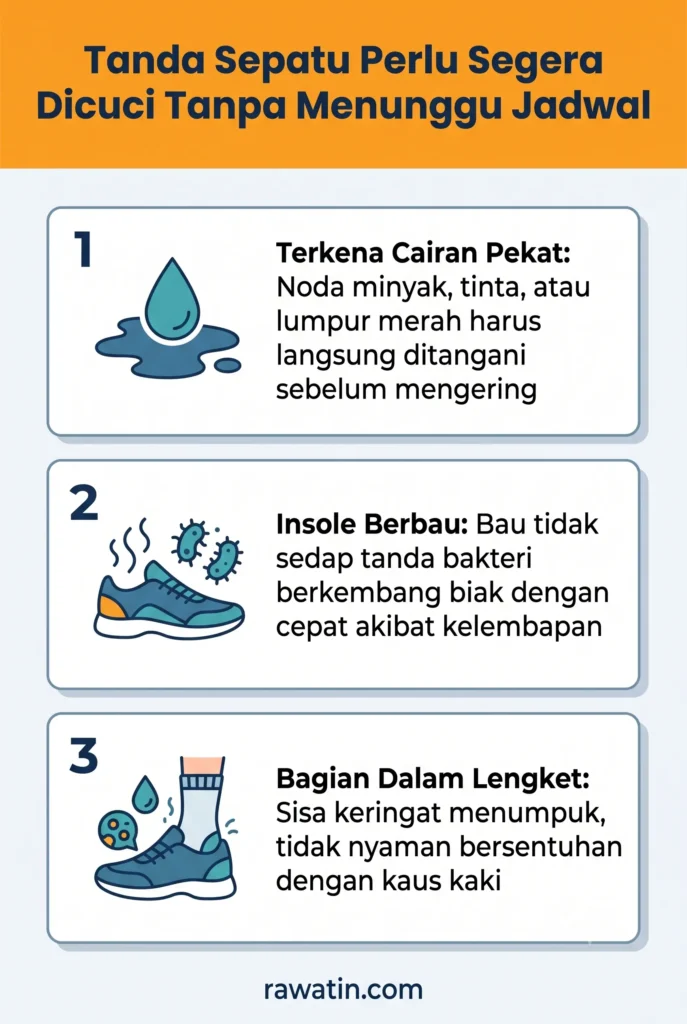 Tanda Sepatu Perlu Segera Dicuci Tanpa Menunggu Jadwal

1

Terkena Cairan Pekat: Noda minyak, tinta, atau lumpur merah harus langsung ditangani sebelum mengering

2

Insole Berbau: Bau tidak sedap tanda bakteri berkembang biak dengan cepat akibat kelembapan

3

Bagian Dalam Lengket: Sisa keringat menumpuk, tidak nyaman bersentuhan dengan kaus kaki

rawatin.com